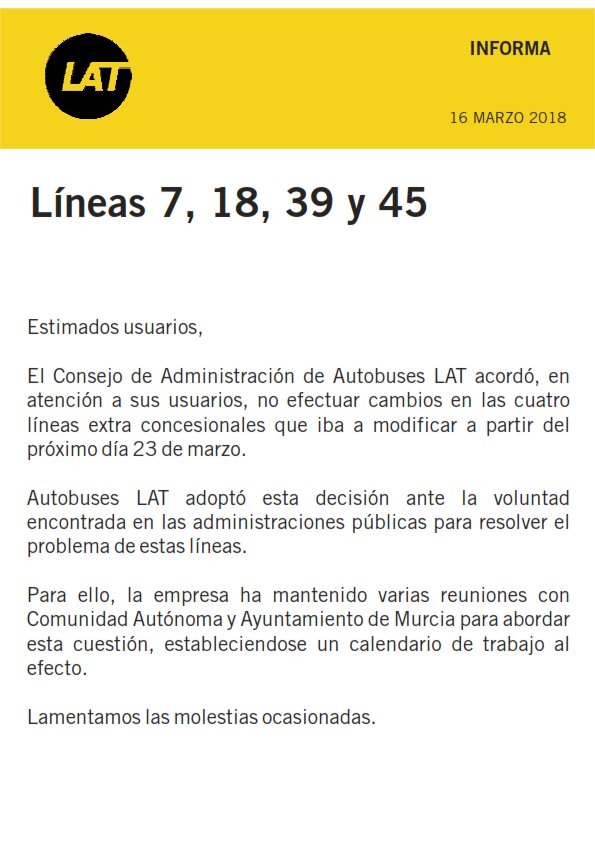 LAT

INFORMA

16 MARZO 2018

Líneas 7, 18, 39 y 45

Estimados usuarios,

El Consejo de Administración de Autobuses LAT acordó, en atención a sus usuarios, no efectuar cambios en las cuatro líneas extra concesionales que iba a modificar a partir del próximo día 23 de marzo.

Autobuses LAT adoptó esta decisión ante la voluntad encontrada en las administraciones públicas para resolver el problema de estas líneas.

Para ello, la empresa ha mantenido varias reuniones con Comunidad Autónoma y Ayuntamiento de Murcia para abordar esta cuestión, estableciendose un calendario de trabajo al efecto.

Lamentamos las molestias ocasionadas.